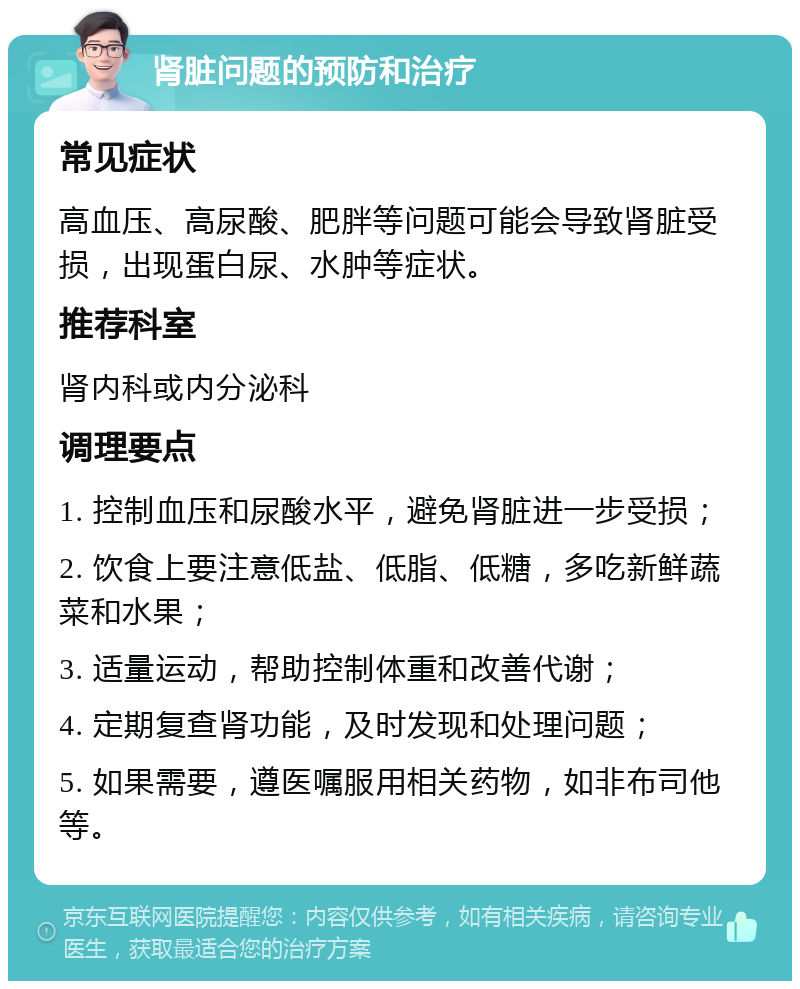 肾脏问题的预防和治疗

常见症状

高血压、高尿酸、肥胖等问题可能会导致肾脏受损，出现蛋白尿、水肿等症状。

推荐科室

肾内科或内分泌科

调理要点

1. 控制血压和尿酸水平，避免肾脏进一步受损；

2. 饮食上要注意低盐、低脂、低糖，多吃新鲜蔬菜和水果；

3. 适量运动，帮助控制体重和改善代谢；

4. 定期复查肾功能，及时发现和处理问题；

5. 如果需要，遵医嘱服用相关药物，如非布司他等。

京东互联网医院提醒您：内容仅供参考，如有相关疾病，请咨询专业医生，获取最适合您的治疗方案